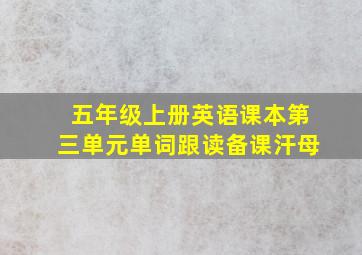 五年级上册英语课本第三单元单词跟读备课汗母